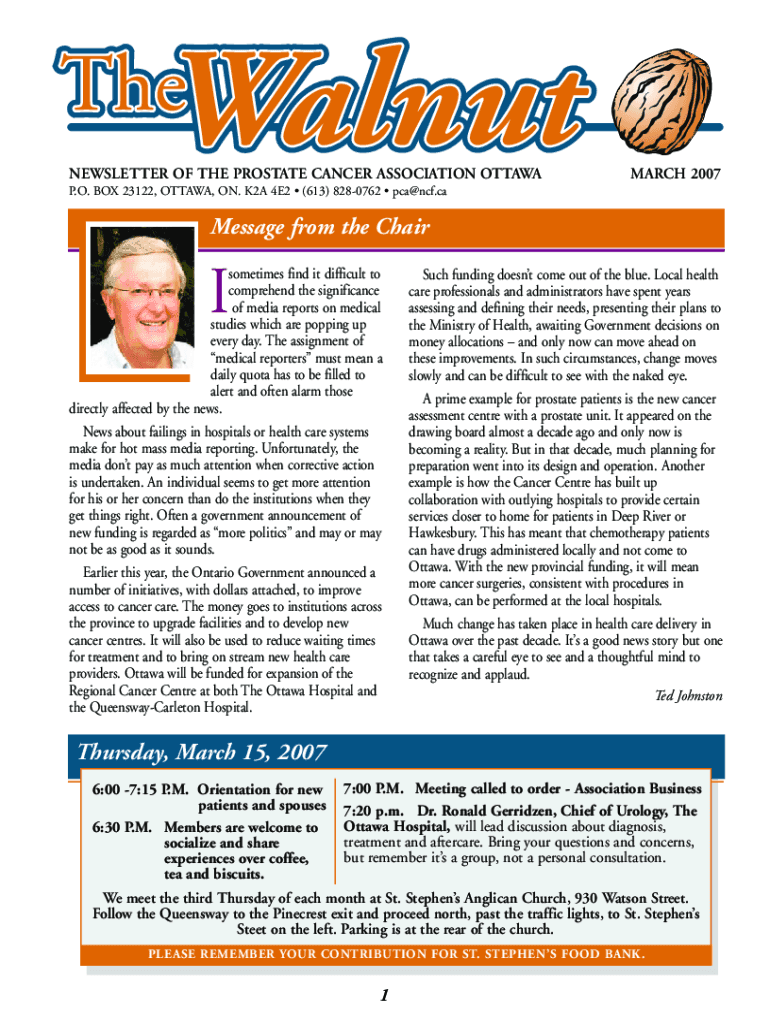 The Walnut

NEWSLETTER OF THE PROSTATE CANCER ASSOCIATION OTTAWA

MARCH 2007

P.O. BOX 23122, OTTAWA, ON. K2A 4E2 • (613) 828-0762 • pca@ncf.ca

Message from the Chair

I sometimes find it difficult to comprehend the significance of media reports on medical studies which are popping up every day. The assignment of "medical reporters" must mean a daily quota has to be filled to alert and often alarm those directly affected by the news.

News about failings in hospitals or health care systems make for hot mass media reporting. Unfortunately, the media don't pay as much attention when corrective action is undertaken. An individual seems to get more attention for his or her concern than do the institutions when they get things right. Often a government announcement of new funding is regarded as "more politics" and may or may not be as good as it sounds.

Earlier this year, the Ontario Government announced a number of initiatives, with dollars attached, to improve access to cancer care. The money goes to institutions across the province to upgrade facilities and to develop new cancer centres. It will also be used to reduce waiting times for treatment and to bring on stream new health care providers. Ottawa will be funded for expansion of the Regional Cancer Centre at both The Ottawa Hospital and the Queensway-Carleton Hospital.

Such funding doesn't come out of the blue. Local health care professionals and administrators have spent years assessing and defining their needs, presenting their plans to the Ministry of Health, awaiting Government decisions on money allocations – and only now can move ahead on these improvements. In such circumstances, change moves slowly and can be difficult to see with the naked eye.

A prime example for prostate patients is the new cancer assessment centre with a prostate unit. It appeared on the drawing board almost a decade ago and only now is becoming a reality. But in that decade, much planning for preparation went into its design and operation. Another example is how the Cancer Centre has built up collaboration with outlying hospitals to provide certain services closer to home for patients in Deep River or Hawkesbury. This has meant that chemotherapy patients can have drugs administered locally and not come to Ottawa. With the new provincial funding, it will mean more cancer surgeries, consistent with procedures in Ottawa, can be performed at the local hospitals.

Much change has taken place in health care delivery in Ottawa over the past decade. It's a good news story but one that takes a careful eye to see and a thoughtful mind to recognize and applaud.

Ted Johnston

Thursday, March 15, 2007

6:00 -7:15 P.M. Orientation for new patients and spouses

6:30 P.M. Members are welcome to socialize and share experiences over coffee, tea and biscuits.

7:00 P.M. Meeting called to order - Association Business

7:20 p.m. Dr. Ronald Gerridzen, Chief of Urology, The Ottawa Hospital, will lead discussion about diagnosis, treatment and aftercare. Bring your questions and concerns, but remember it's a group, not a personal consultation.

We meet the third Thursday of each month at St. Stephen's Anglican Church, 930 Watson Street. Follow the Queensway to the Pinecrest exit and proceed north, past the traffic lights, to St. Stephen's Steet on the left. Parking is at the rear of the church.

PLEASE REMEMBER YOUR CONTRIBUTION FOR ST. STEPHEN'S FOOD BANK.

1